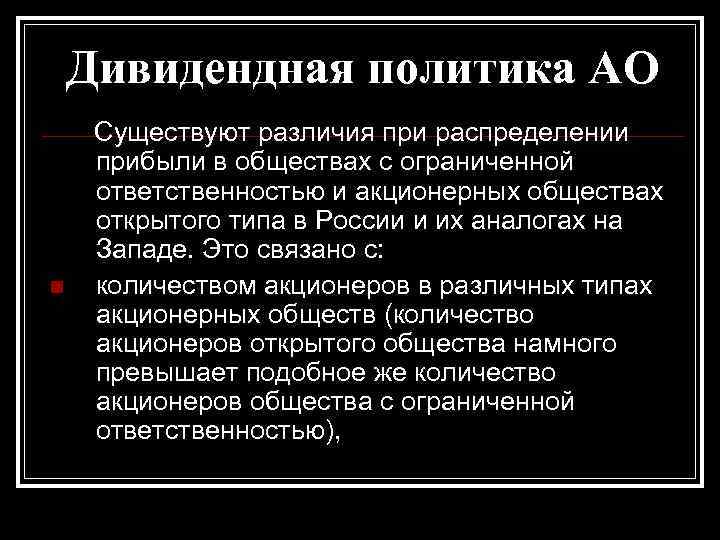 Дивидендная политика АО

Существуют различия при распределении прибыли в обществах с ограниченной ответственностью и акционерных обществах открытого типа в России и их аналогах на Западе. Это связано с:

количеством акционеров в различных типах акционерных обществ (количество акционеров открытого общества намного превышает подобное же количество акционеров общества с ограниченной ответственностью),